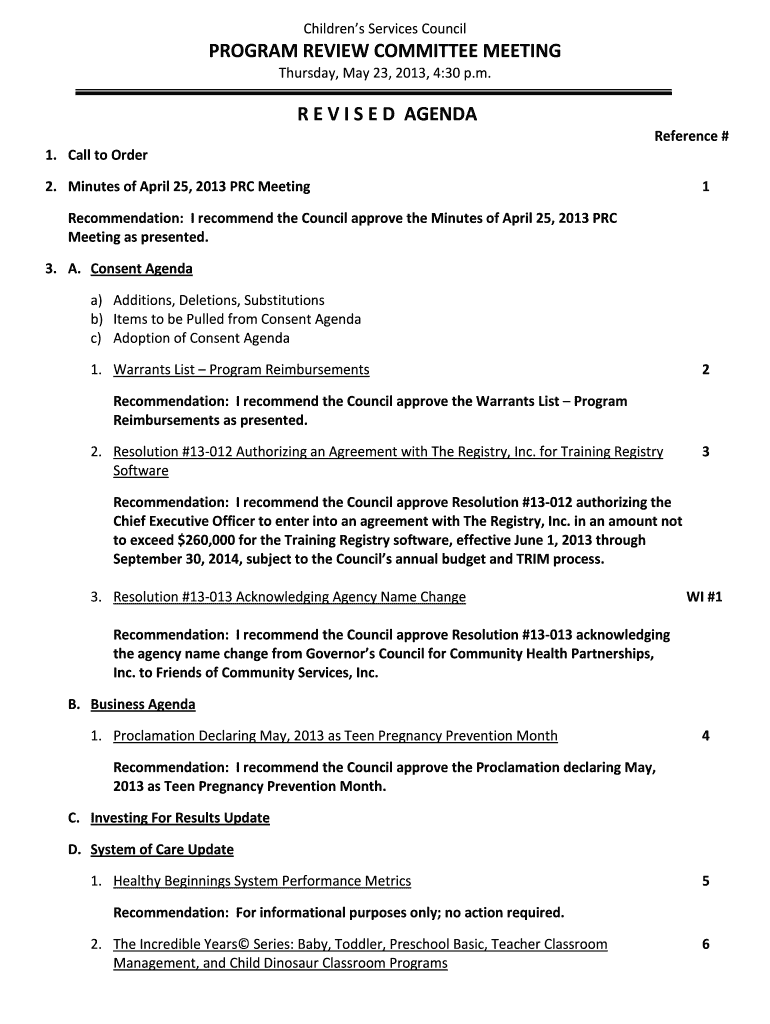 Children's Services Council

PROGRAM REVIEW COMMITTEE MEETING

Thursday, May 23, 2013, 4:30 p.m.

R E V I S E D AGENDA

Reference #

1. Call to Order

2. Minutes of April 25, 2013 PRC Meeting 1

Recommendation: I recommend the Council approve the Minutes of April 25, 2013 PRC Meeting as presented.

3. A. Consent Agenda

a) Additions, Deletions, Substitutions
b) Items to be Pulled from Consent Agenda
c) Adoption of Consent Agenda

1. Warrants List – Program Reimbursements 2

Recommendation: I recommend the Council approve the Warrants List – Program Reimbursements as presented.

2. Resolution #13-012 Authorizing an Agreement with The Registry, Inc. for Training Registry Software 3

Recommendation: I recommend the Council approve Resolution #13-012 authorizing the Chief Executive Officer to enter into an agreement with The Registry, Inc. in an amount not to exceed $260,000 for the Training Registry software, effective June 1, 2013 through September 30, 2014, subject to the Council's annual budget and TRIM process.

3. Resolution #13-013 Acknowledging Agency Name Change WI #1

Recommendation: I recommend the Council approve Resolution #13-013 acknowledging the agency name change from Governor's Council for Community Health Partnerships, Inc. to Friends of Community Services, Inc.

B. Business Agenda

1. Proclamation Declaring May, 2013 as Teen Pregnancy Prevention Month 4

Recommendation: I recommend the Council approve the Proclamation declaring May, 2013 as Teen Pregnancy Prevention Month.

C. Investing For Results Update

D. System of Care Update

1. Healthy Beginnings System Performance Metrics 5

Recommendation: For informational purposes only; no action required.

2. The Incredible Years© Series: Baby, Toddler, Preschool Basic, Teacher Classroom Management, and Child Dinosaur Classroom Programs 6